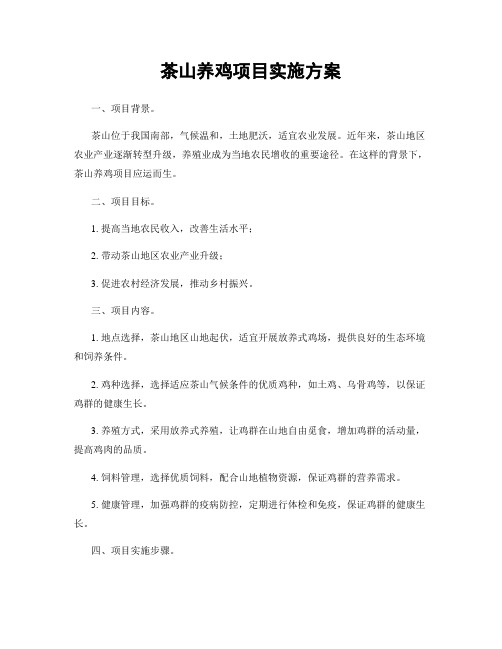 茶山养鸡项目实施方案

一、项目背景。

茶山位于我国南部，气候温和，土地肥沃，适宜农业发展。近年来，茶山地区农业产业逐渐转型升级，养殖业成为当地农民增收的重要途径。在这样的背景下，茶山养鸡项目应运而生。

二、项目目标。

1. 提高当地农民收入，改善生活水平；

2. 带动茶山地区农业产业升级；

3. 促进农村经济发展，推动乡村振兴。

三、项目内容。

1. 地点选择，茶山地区山地起伏，适宜开展放养式鸡场，提供良好的生态环境和饲养条件。

2. 鸡种选择，选择适应茶山气候条件的优质鸡种，如土鸡、乌骨鸡等，以保证鸡群的健康生长。

3. 养殖方式，采用放养式养殖，让鸡群在山地自由觅食，增加鸡群的活动量，提高鸡肉的品质。

4. 饲料管理，选择优质饲料，配合山地植物资源，保证鸡群的营养需求。

5. 健康管理，加强鸡群的疫病防控，定期进行体检和免疫，保证鸡群的健康生长。

四、项目实施步骤。